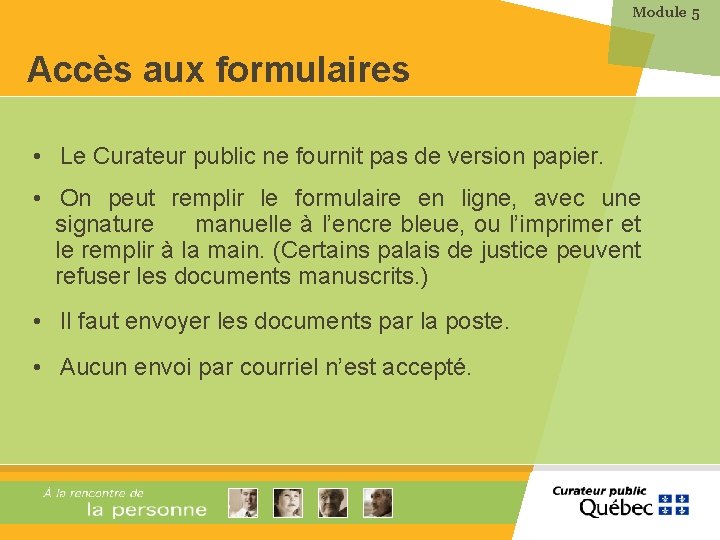 Module 5

Accès aux formulaires

• Le Curateur public ne fournit pas de version papier.

• On peut remplir le formulaire en ligne, avec une signature manuelle à l'encre bleue, ou l'imprimer et le remplir à la main. (Certains palais de justice peuvent refuser les documents manuscrits.)

• Il faut envoyer les documents par la poste.

• Aucun envoi par courriel n'est accepté.

À la rencontre de la personne

Curateur public Québec